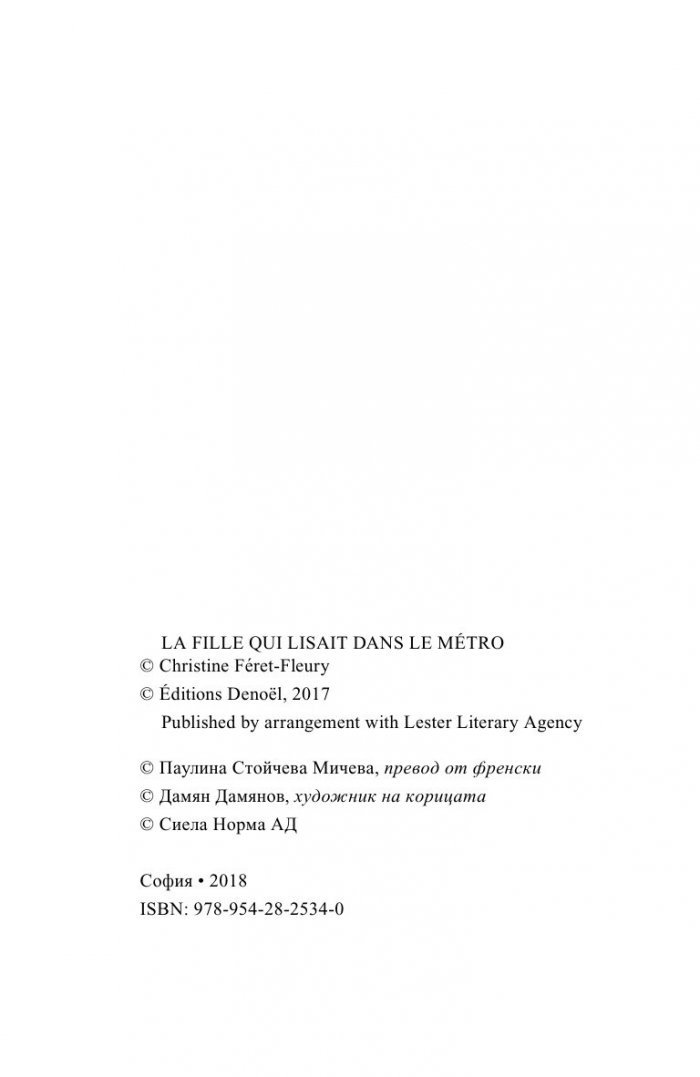 LA FILLE QUI LISAIT DANS LE MÉTRO
© Christine Féret-Fleury
© Éditions Denoël, 2017
Published by arrangement with Lester Literary Agency

© Паулина Стойчева Мичева, превод от френски
© Дамян Дамянов, художник на корицата
© Сиела Норма АД

София • 2018
ISBN: 978-954-28-2534-0